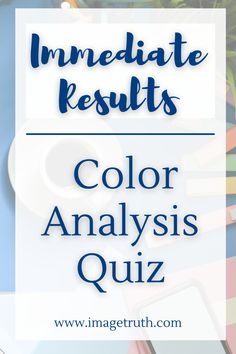 Immediate Results

Color Analysis Quiz

www.imagetruth.com